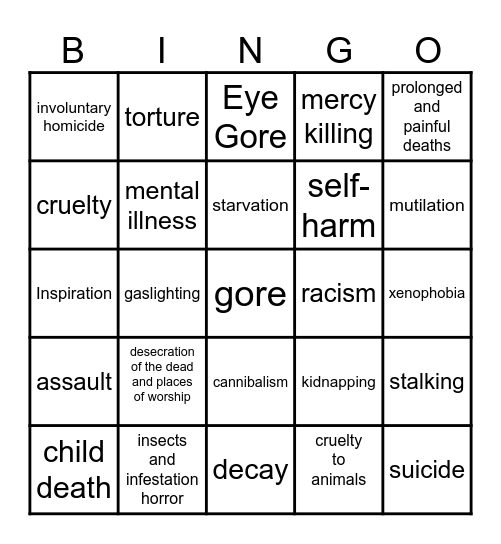 | B | I | N | G | O |
|---|---|---|---|---|
| involuntary homicide | torture | Eye Gore | mercy killing | prolonged and painful deaths |
| cruelty | mental illness | starvation | self-harm | mutilation |
| Inspiration | gaslighting | gore | racism | xenophobia |
| assault | desecration of the dead and places of worship | cannibalism | kidnapping | stalking |
| child death | insects and infestation horror | decay | cruelty to animals | suicide |